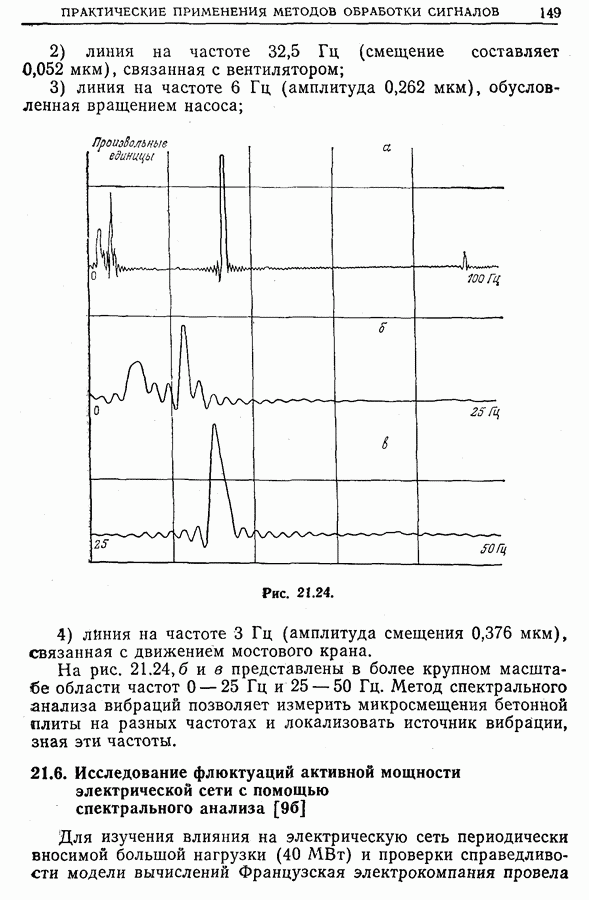 ПРАКТИЧЕСКИЕ ПРИМЕНЕНИЯ МЕТОДОВ ОБРАБОТКИ СИГНАЛОВ 149

2) линия на частоте 32,5 Гц (смещение составляет 0,052 мкм), связанная с вентилятором;

3) линия на частоте 6 Гц (амплитуда 0,262 мкм), обусловленная вращением насоса;

Произвольные единицы

а

0

100 Гц

б

0

25 Гц

в

25

50 Гц

Рис. 21.24.

4) линия на частоте 3 Гц (амплитуда смещения 0,376 мкм), связанная с движением мостового крана.

На рис. 21.24, б и в представлены в более крупном масштабе области частот 0 — 25 Гц и 25 — 50 Гц. Метод спектрального анализа вибраций позволяет измерить микросмещения бетонной плиты на разных частотах и локализовать источник вибрации, зная эти частоты.

21.6. Исследование флюктуаций активной мощности электрической сети с помощью спектрального анализа [9б]

Для изучения влияния на электрическую сеть периодически вносимой большой нагрузки (40 МВт) и проверки справедливости модели вычислений Французская электрокомпания провела